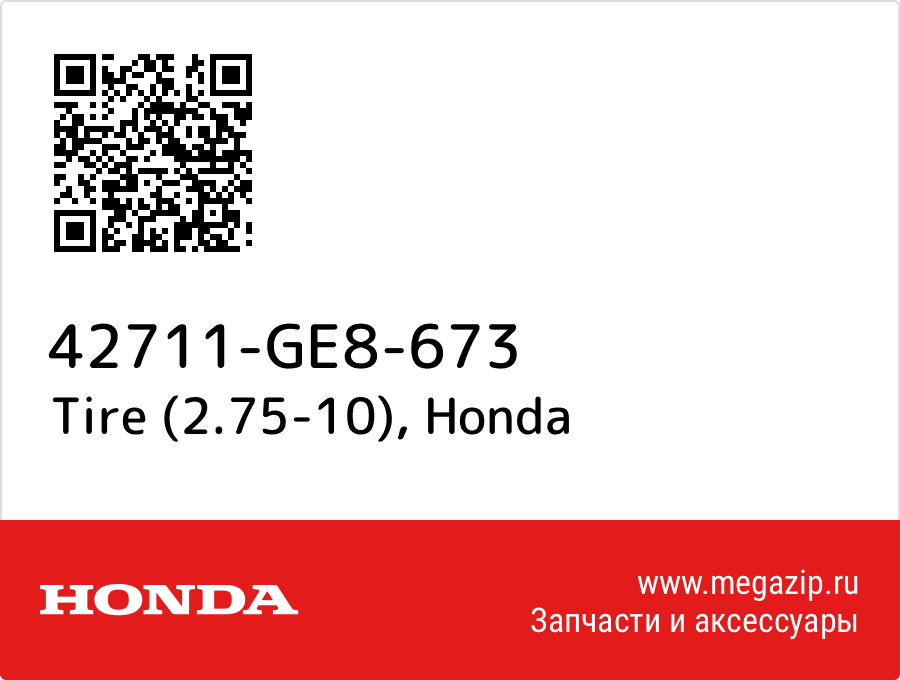 42711-GE8-673
Tire (2.75-10), Honda

HONDA

www.megazip.ru
Запчасти и аксессуары